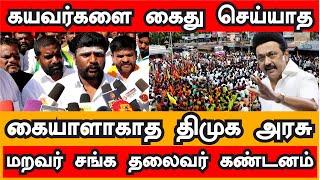 கயவர்களை கைது செய்யாத

கையாளாகாத திமுக அரசு

மறவர் சங்க தலைவர் கண்டனம்